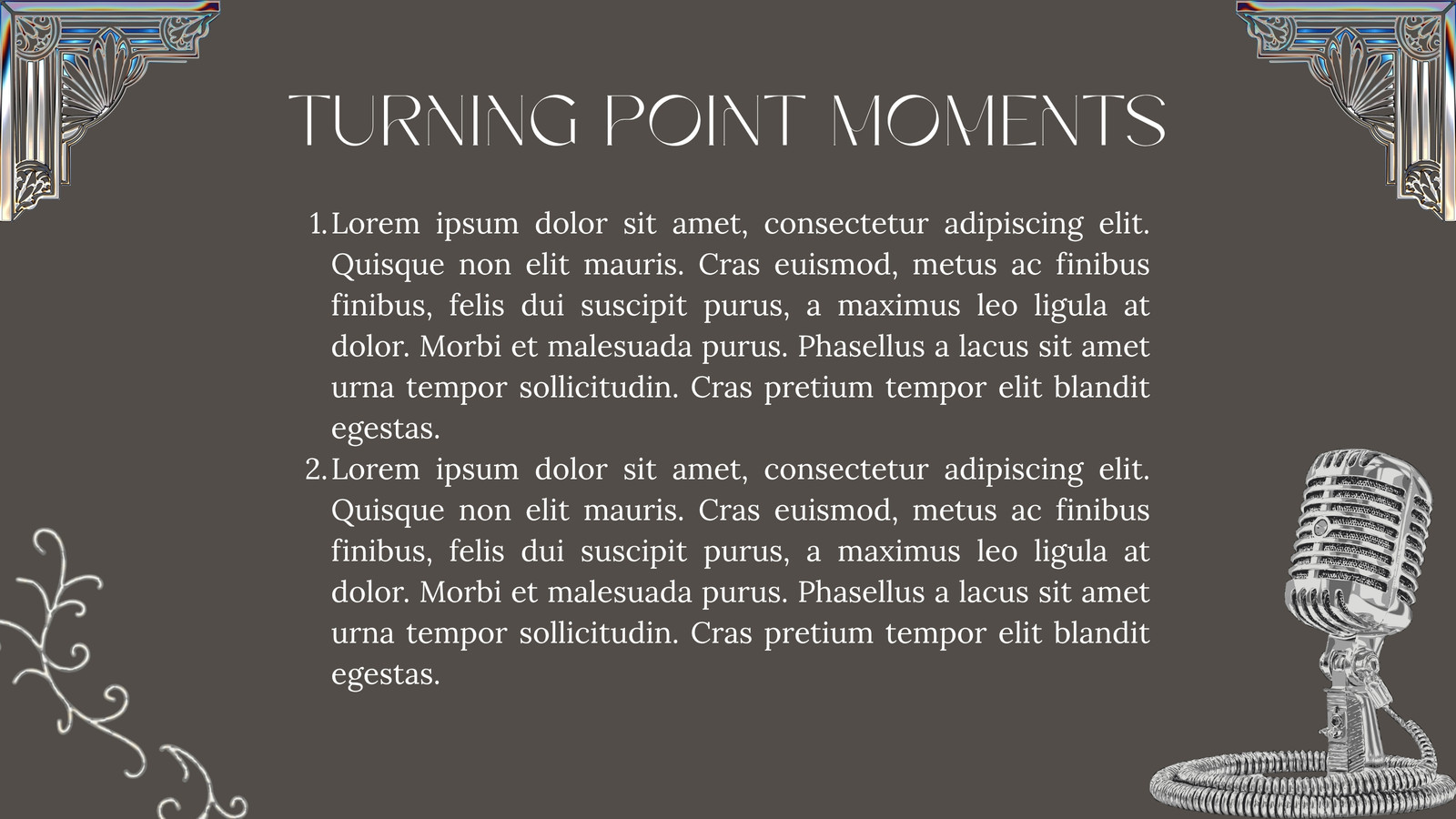 TURNING POINT MOMENTS

1. Lorem ipsum dolor sit amet, consectetur adipiscing elit. Quisque non elit mauris. Cras euismod, metus ac finibus finibus, felis dui suscipit purus, a maximus leo ligula at dolor. Morbi et malesuada purus. Phasellus a lacus sit amet urna tempor sollicitudin. Cras pretium tempor elit blandit egestas.
2. Lorem ipsum dolor sit amet, consectetur adipiscing elit. Quisque non elit mauris. Cras euismod, metus ac finibus finibus, felis dui suscipit purus, a maximus leo ligula at dolor. Morbi et malesuada purus. Phasellus a lacus sit amet urna tempor sollicitudin. Cras pretium tempor elit blandit egestas.